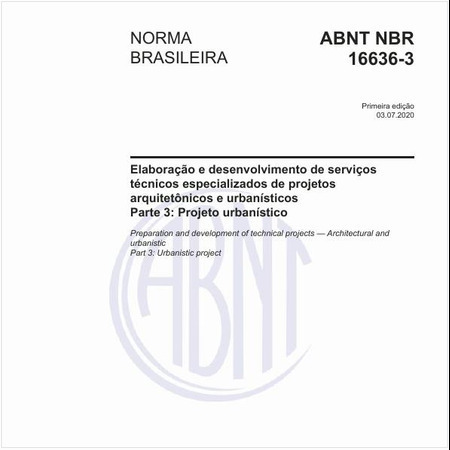 NORMA BRASILEIRA

ABNT NBR 16636-3

Primeira edição
03.07.2020

Elaboração e desenvolvimento de serviços técnicos especializados de projetos arquitetônicos e urbanísticos
Parte 3: Projeto urbanístico

Preparation and development of technical projects — Architectural and urbanistic
Part 3: Urbanistic project

ABNT